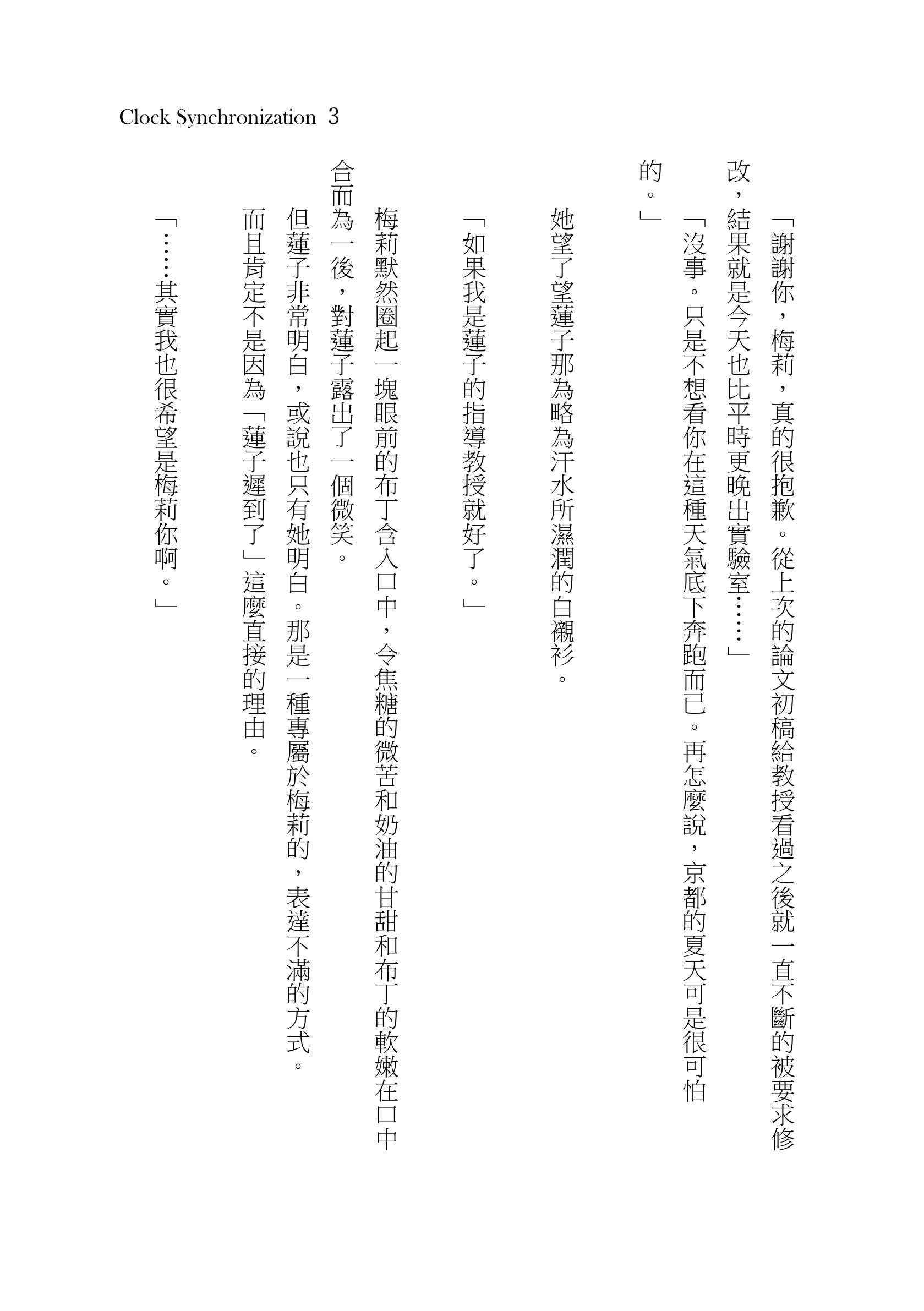 Clock Synchronization 3

「謝謝你，梅莉，真的很抱歉。從上次的論文初稿給教授看過之後就一直不斷的被要求修改，結果就是今天也比平時更晚出實驗室……」

「沒事。只是不想看你在這種天氣底下奔跑而已。再怎麼說，京都的夏天可是很可怕的。」

她望了望蓮子那為略為汗水所濕潤的白襯衫。

「如果我是蓮子的指導教授就好了。」

梅莉默然圈起一塊眼前的布丁含入口中，令焦糖的微苦和奶油的甘甜和布丁的軟嫩在口中合而為一後，對蓮子露出了一個微笑。

但蓮子非常明白，或說也只有她明白。那是一種專屬於梅莉的，表達不滿的方式。

而且肯定不是因為「蓮子遲到了」這麼直接的理由。

「……其實我也很希望是梅莉你啊。」